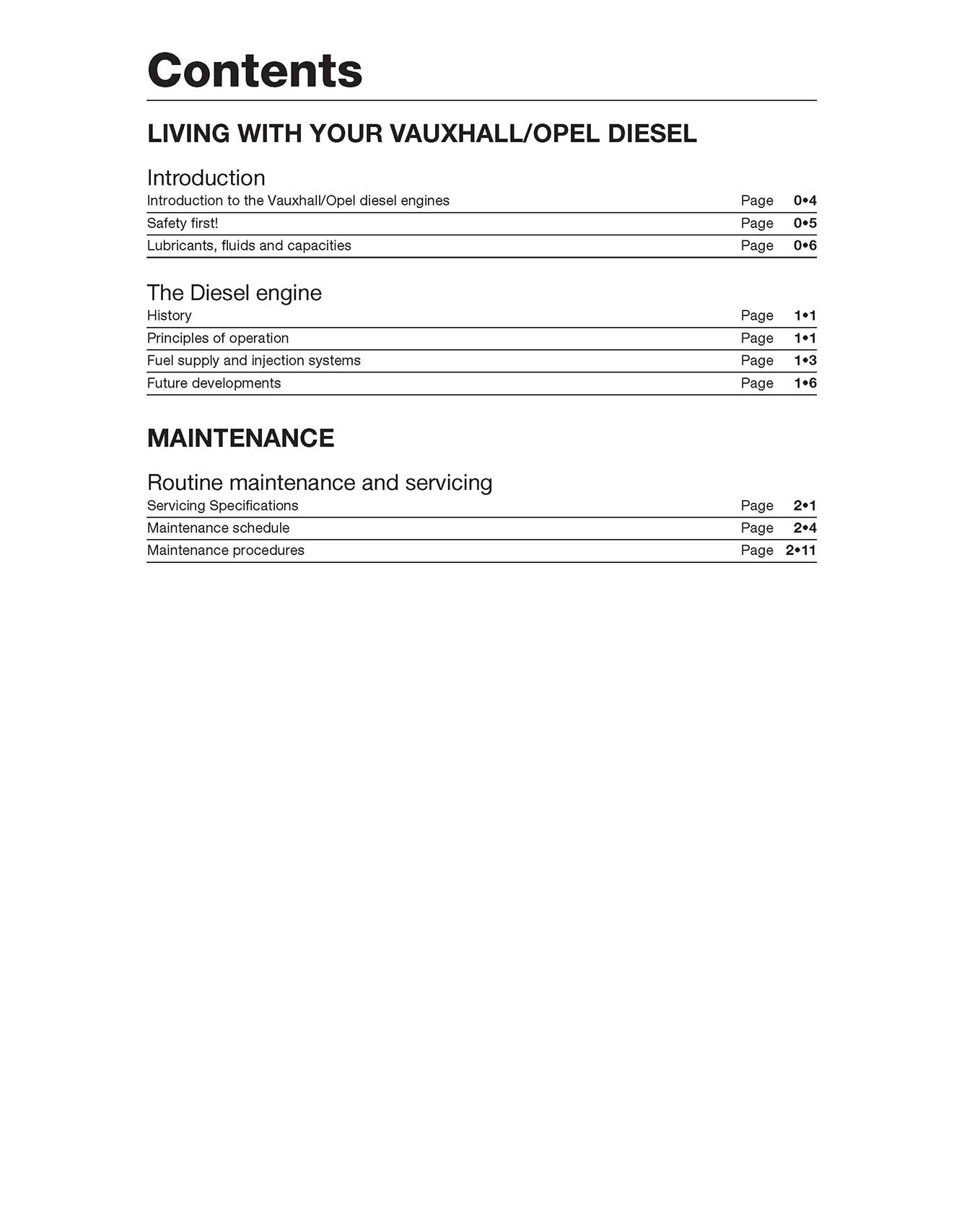 Contents

LIVING WITH YOUR VAUXHALL/OPEL DIESEL

Introduction
Introduction to the Vauxhall/Opel diesel engines Page 0•4
Safety first! Page 0•5
Lubricants, fluids and capacities Page 0•6

The Diesel engine
History Page 1•1
Principles of operation Page 1•1
Fuel supply and injection systems Page 1•3
Future developments Page 1•6

MAINTENANCE

Routine maintenance and servicing
Servicing Specifications Page 2•1
Maintenance schedule Page 2•4
Maintenance procedures Page 2•11